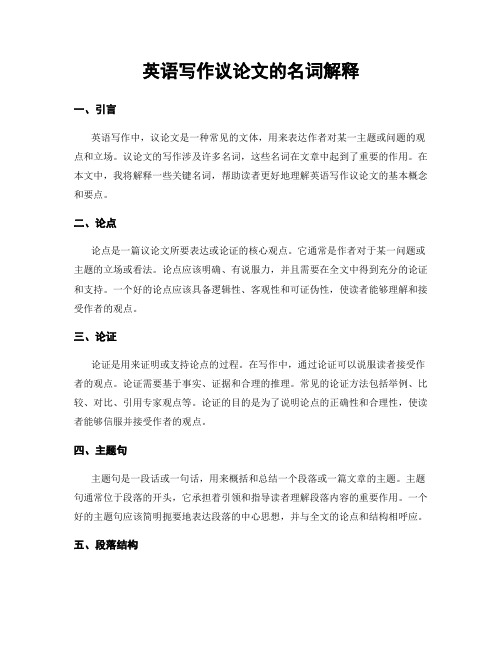 英语写作议论文的名词解释

一、引言

英语写作中，议论文是一种常见的文体，用来表达作者对某一主题或问题的观点和立场。议论文的写作涉及许多名词，这些名词在文章中起到了重要的作用。在本文中，我将解释一些关键名词，帮助读者更好地理解英语写作议论文的基本概念和要点。

二、论点

论点是一篇议论文所要表达或论证的核心观点。它通常是作者对于某一问题或主题的立场或看法。论点应该明确、有说服力，并且需要在全文中得到充分的论证和支持。一个好的论点应该具备逻辑性、客观性和可证伪性，使读者能够理解和接受作者的观点。

三、论证

论证是用来证明或支持论点的过程。在写作中，通过论证可以说服读者接受作者的观点。论证需要基于事实、证据和合理的推理。常见的论证方法包括举例、比较、对比、引用专家观点等。论证的目的是为了说明论点的正确性和合理性，使读者能够信服并接受作者的观点。

四、主题句

主题句是一段话或一句话，用来概括和总结一个段落或一篇文章的主题。主题句通常位于段落的开头，它承担着引领和指导读者理解段落内容的重要作用。一个好的主题句应该简明扼要地表达段落的中心思想，并与全文的论点和结构相呼应。

五、段落结构